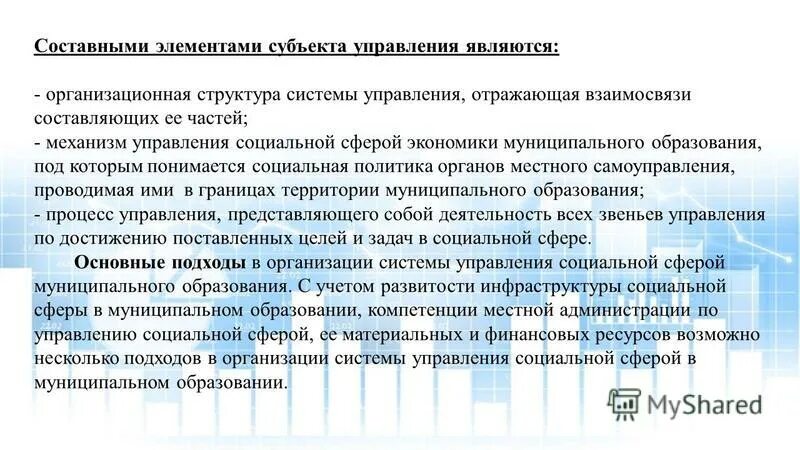 Составными элементами субъекта управления являются:

- организационная структура системы управления, отражающая взаимосвязи составляющих ее частей;
- механизм управления социальной сферой экономики муниципального образования, под которым понимается социальная политика органов местного самоуправления, проводимая ими в границах территории муниципального образования;
- процесс управления, представляющего собой деятельность всех звеньев управления по достижению поставленных целей и задач в социальной сфере.

Основные подходы в организации системы управления социальной сферой муниципального образования. С учетом развитости инфраструктуры социальной сферы в муниципальном образовании, компетенции местной администрации по управлению социальной сферой, ее материальных и финансовых ресурсов возможно несколько подходов в организации системы управления социальной сферой в муниципальном образовании.

MyShared